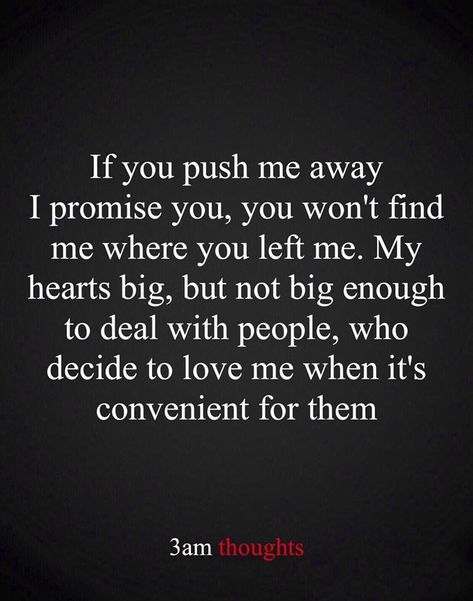 If you push me away I promise you, you won't find me where you left me. My hearts big, but not big enough to deal with people, who decide to love me when it's convenient for them

3am thoughts